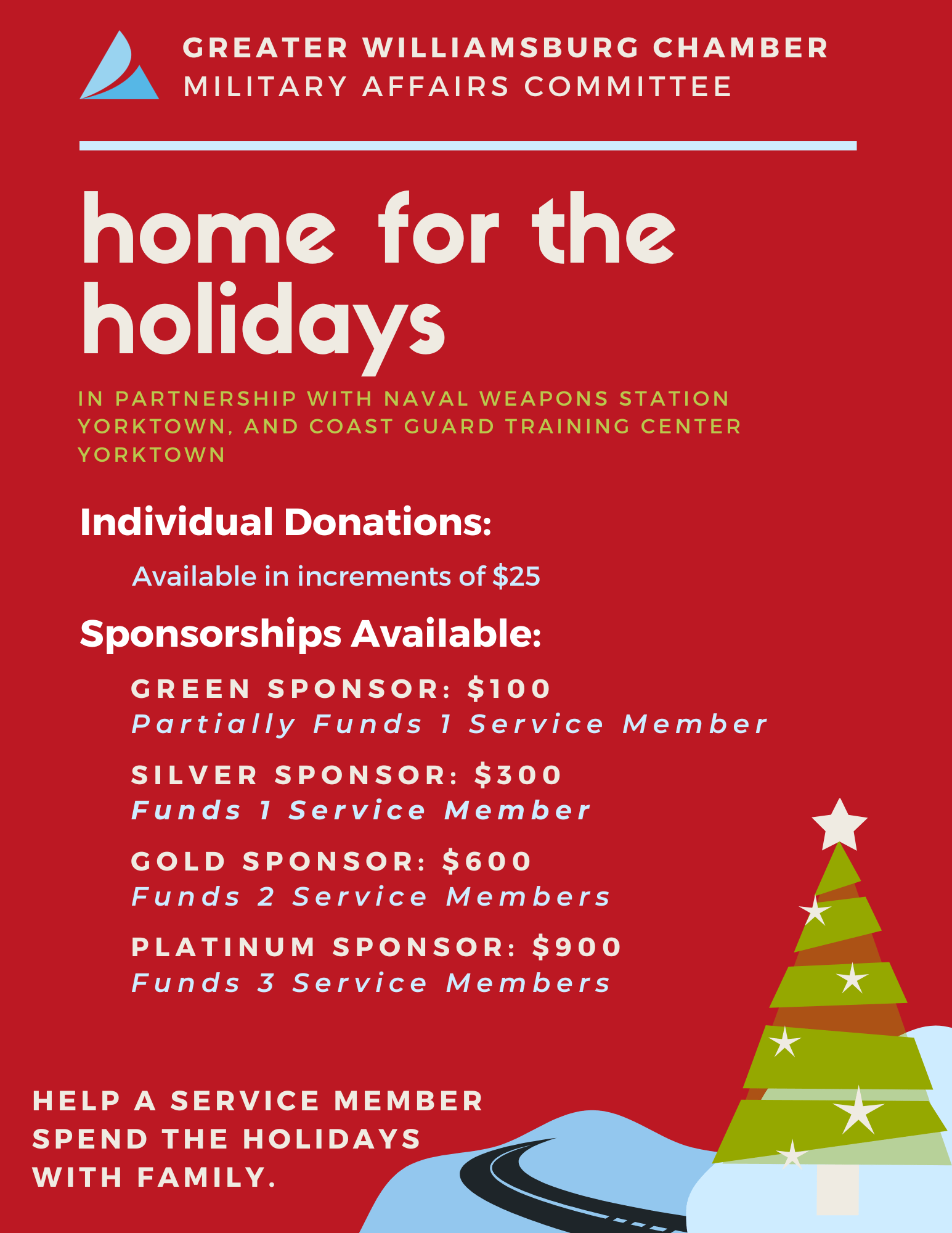 GREATER WILLIAMSBURG CHAMBER
MILITARY AFFAIRS COMMITTEE

home for the holidays

IN PARTNERSHIP WITH NAVAL WEAPONS STATION YORKTOWN, AND COAST GUARD TRAINING CENTER YORKTOWN

Individual Donations:

Available in increments of $25

Sponsorships Available:

GREEN SPONSOR: $100
Partially Funds 1 Service Member

SILVER SPONSOR: $300
Funds 1 Service Member

GOLD SPONSOR: $600
Funds 2 Service Members

PLATINUM SPONSOR: $900
Funds 3 Service Members

HELP A SERVICE MEMBER
SPEND THE HOLIDAYS
WITH FAMILY.